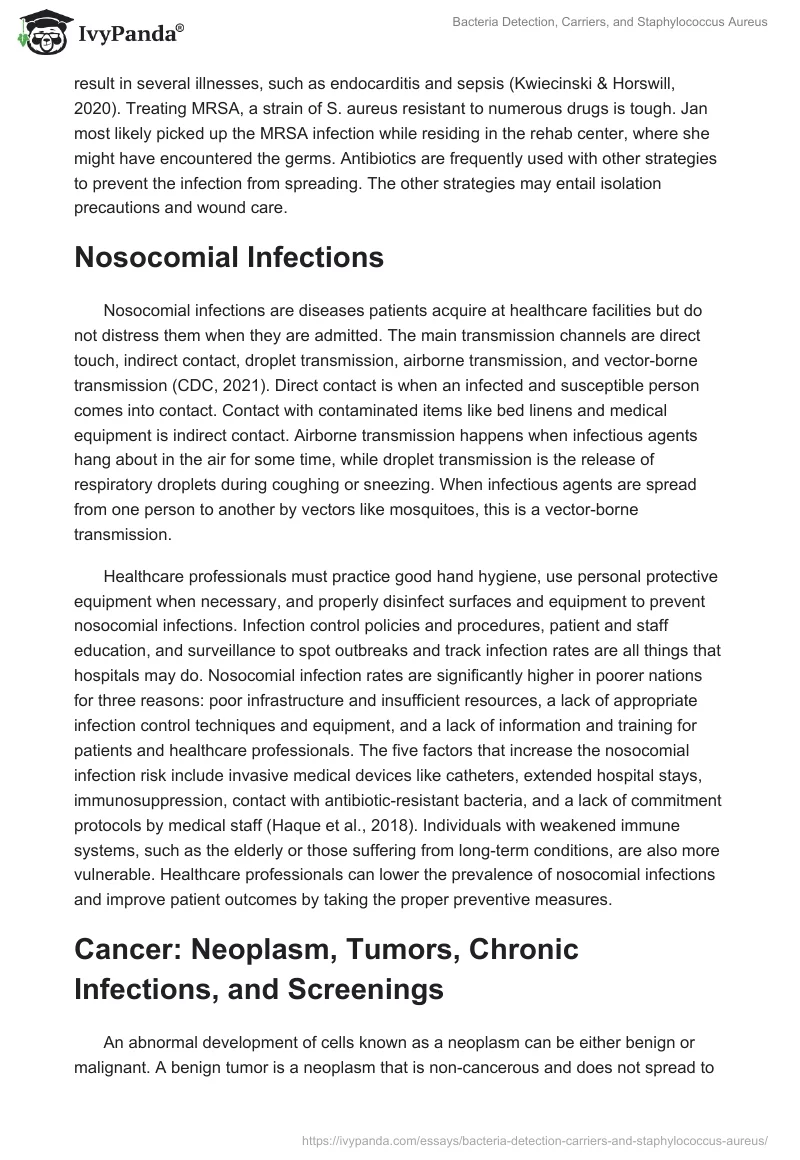 IvyPanda®

Bacteria Detection, Carriers, and Staphylococcus Aureus

result in several illnesses, such as endocarditis and sepsis (Kwiecinski & Horswill, 2020). Treating MRSA, a strain of S. aureus resistant to numerous drugs is tough. Jan most likely picked up the MRSA infection while residing in the rehab center, where she might have encountered the germs. Antibiotics are frequently used with other strategies to prevent the infection from spreading. The other strategies may entail isolation precautions and wound care.

Nosocomial Infections

Nosocomial infections are diseases patients acquire at healthcare facilities but do not distress them when they are admitted. The main transmission channels are direct touch, indirect contact, droplet transmission, airborne transmission, and vector-borne transmission (CDC, 2021). Direct contact is when an infected and susceptible person comes into contact. Contact with contaminated items like bed linens and medical equipment is indirect contact. Airborne transmission happens when infectious agents hang about in the air for some time, while droplet transmission is the release of respiratory droplets during coughing or sneezing. When infectious agents are spread from one person to another by vectors like mosquitoes, this is a vector-borne transmission.

Healthcare professionals must practice good hand hygiene, use personal protective equipment when necessary, and properly disinfect surfaces and equipment to prevent nosocomial infections. Infection control policies and procedures, patient and staff education, and surveillance to spot outbreaks and track infection rates are all things that hospitals may do. Nosocomial infection rates are significantly higher in poorer nations for three reasons: poor infrastructure and insufficient resources, a lack of appropriate infection control techniques and equipment, and a lack of information and training for patients and healthcare professionals. The five factors that increase the nosocomial infection risk include invasive medical devices like catheters, extended hospital stays, immunosuppression, contact with antibiotic-resistant bacteria, and a lack of commitment protocols by medical staff (Haque et al., 2018). Individuals with weakened immune systems, such as the elderly or those suffering from long-term conditions, are also more vulnerable. Healthcare professionals can lower the prevalence of nosocomial infections and improve patient outcomes by taking the proper preventive measures.

Cancer: Neoplasm, Tumors, Chronic Infections, and Screenings

An abnormal development of cells known as a neoplasm can be either benign or malignant. A benign tumor is a neoplasm that is non-cancerous and does not spread to

https://ivypanda.com/essays/bacteria-detection-carriers-and-staphylococcus-aureus/